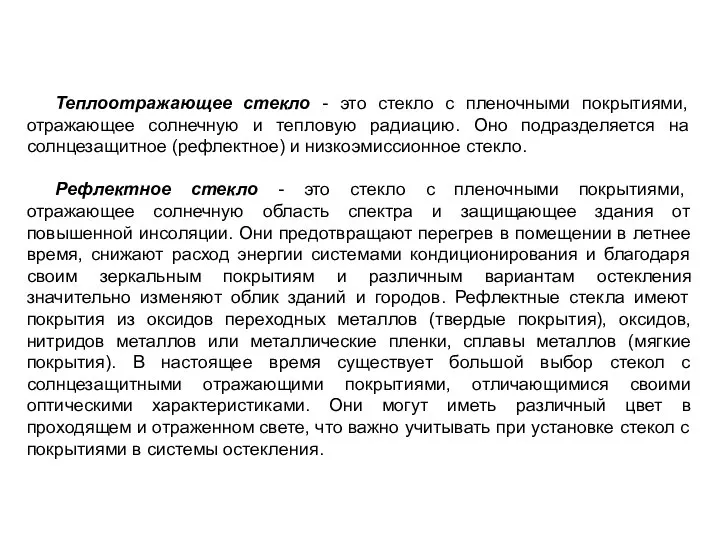 Теплоотражающее стекло - это стекло с пленочными покрытиями, отражающее солнечную и тепловую радиацию. Оно подразделяется на солнцезащитное (рефлектное) и низкоэмиссионное стекло.

Рефлектное стекло - это стекло с пленочными покрытиями, отражающее солнечную область спектра и защищающее здания от повышенной инсоляции. Они предотвращают перегрев в помещении в летнее время, снижают расход энергии системами кондиционирования и благодаря своим зеркальным покрытиям и различным вариантам остекления значительно изменяют облик зданий и городов. Рефлектные стекла имеют покрытия из оксидов переходных металлов (твердые покрытия), оксидов, нитридов металлов или металлические пленки, сплавы металлов (мягкие покрытия). В настоящее время существует большой выбор стекол с солнцезащитными отражающими покрытиями, отличающимися своими оптическими характеристиками. Они могут иметь различный цвет в проходящем и отраженном свете, что важно учитывать при установке стекол с покрытиями в системы остекления.